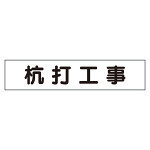 杭打工事